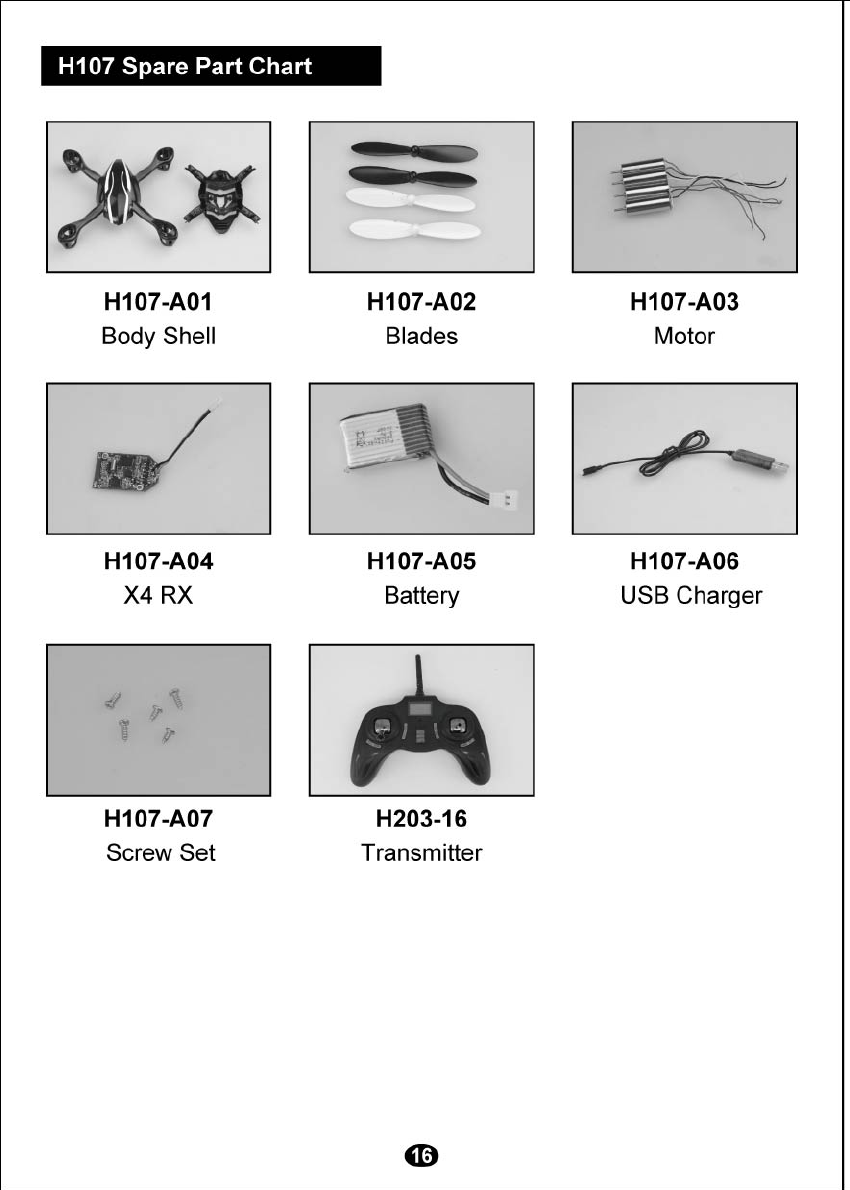 H107 Spare Part Chart

H107-A01
Body Shell

H107-A02
Blades

H107-A03
Motor

H107-A04
X4 RX

H107-A05
Battery

H107-A06
USB Charger

H107-A07
Screw Set

H203-16
Transmitter

16